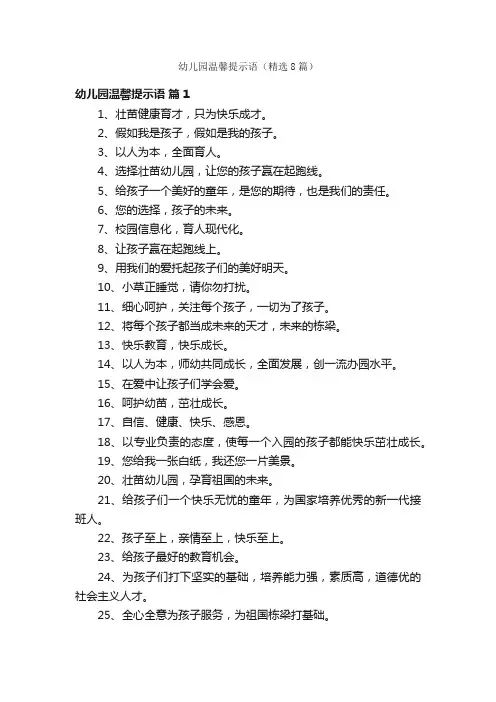 幼儿园温馨提示语（精选8篇）

幼儿园温馨提示语 篇1

1、壮苗健康育才，只为快乐成才。

2、假如我是孩子，假如是我的孩子。

3、以人为本，全面育人。

4、选择壮苗幼儿园，让您的孩子赢在起跑线。

5、给孩子一个美好的童年，是您的期待，也是我们的责任。

6、您的选择，孩子的未来。

7、校园信息化，育人现代化。

8、让孩子赢在起跑线上。

9、用我们的爱托起孩子们的美好明天。

10、小草正睡觉，请你勿打扰。

11、细心呵护，关注每个孩子，一切为了孩子。

12、将每个孩子都当成未来的天才，未来的栋梁。

13、快乐教育，快乐成长。

14、以人为本，师幼共同成长，全面发展，创一流办园水平。

15、在爱中让孩子们学会爱。

16、呵护幼苗，茁壮成长。

17、自信、健康、快乐、感恩。

18、以专业负责的态度，使每一个入园的孩子都能快乐茁壮成长。

19、您给我一张白纸，我还您一片美景。

20、壮苗幼儿园，孕育祖国的未来。

21、给孩子们一个快乐无忧的童年，为国家培养优秀的新一代接班人。

22、孩子至上，亲情至上，快乐至上。

23、给孩子最好的教育机会。

24、为孩子们打下坚实的基础，培养能力强，素质高，道德优的社会主义人才。

25、全心全意为孩子服务，为祖国栋梁打基础。